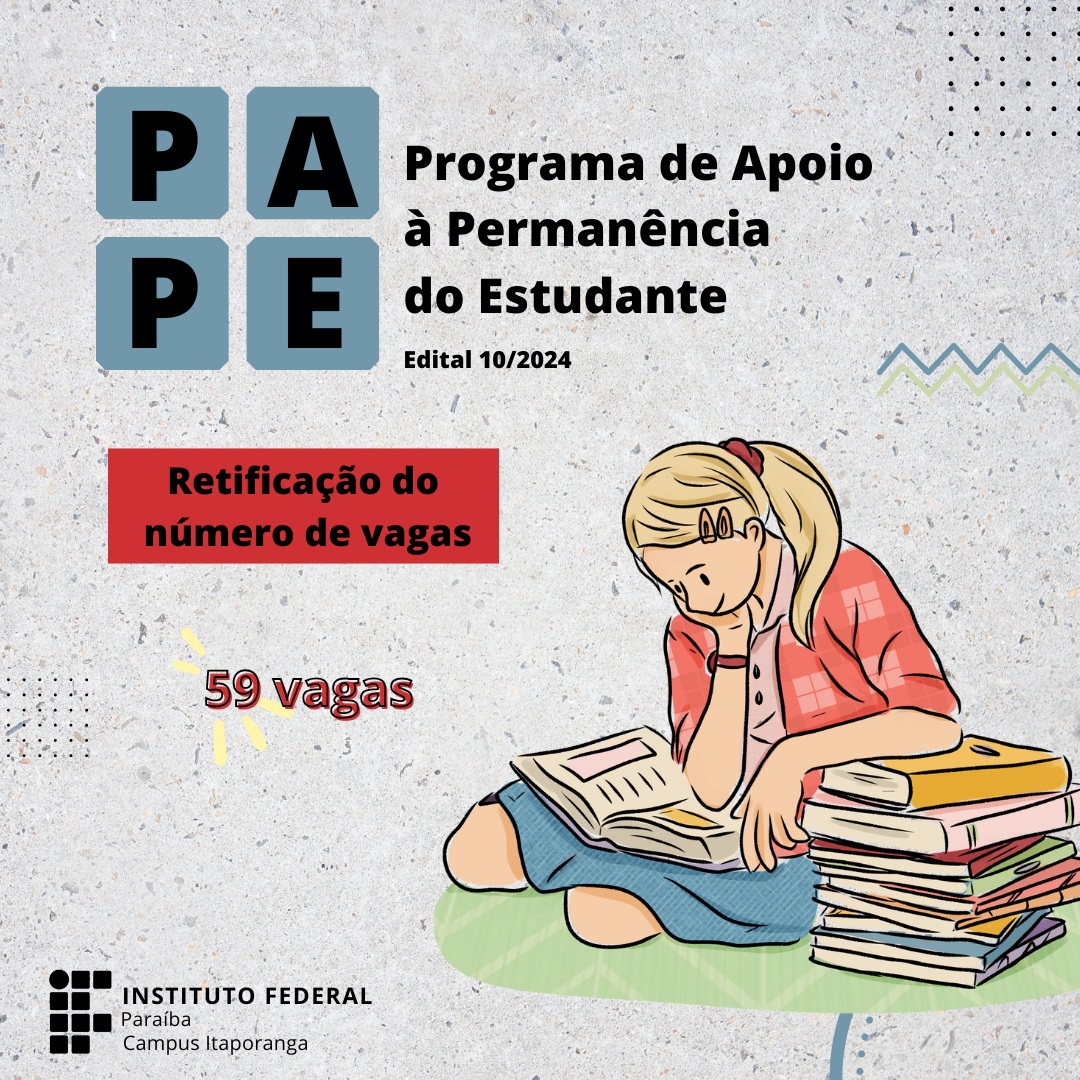 P A
P E

Programa de Apoio à Permanência do Estudante

Edital 10/2024

Retificação do número de vagas

59 vagas

INSTITUTO FEDERAL
Paraíba
Campus Itaporanga